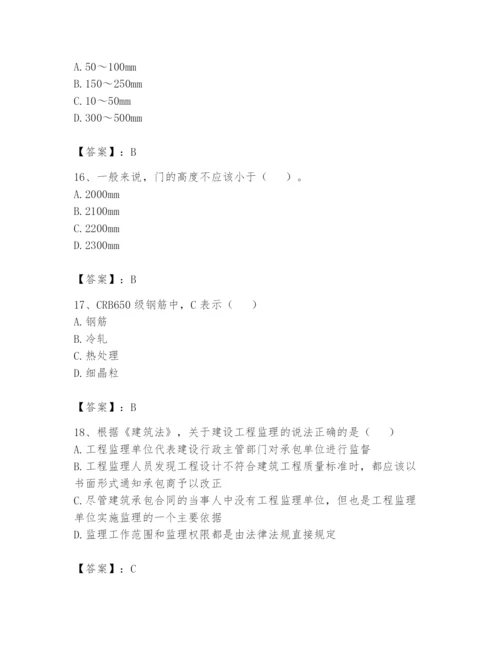 A. 50～100mm
B. 150～250mm
C. 10～50mm
D. 300～500mm

【答案】：B

16、一般来说，门的高度不应该小于（　）。
A. 2000mm
B. 2100mm
C. 2200mm
D. 2300mm

【答案】：B

17、CRB650 级钢筋中，C 表示（　）
A. 钢筋
B. 冷轧
C. 热处理
D. 细晶粒

【答案】：B

18、根据《建筑法》，关于建设工程监理的说法正确的是（　）
A. 工程监理单位代表建设行政主管部门对承包单位进行监督
B. 工程监理人员发现工程设计不符合建筑工程质量标准时，都应该以书面形式通知承包商予以改正
C. 尽管建筑承包合同的当事人中没有工程监理单位，但也是工程监理单位实施监理的一个主要依据
D. 监理工作范围和监理权限都是由法律法规直接规定

【答案】：C